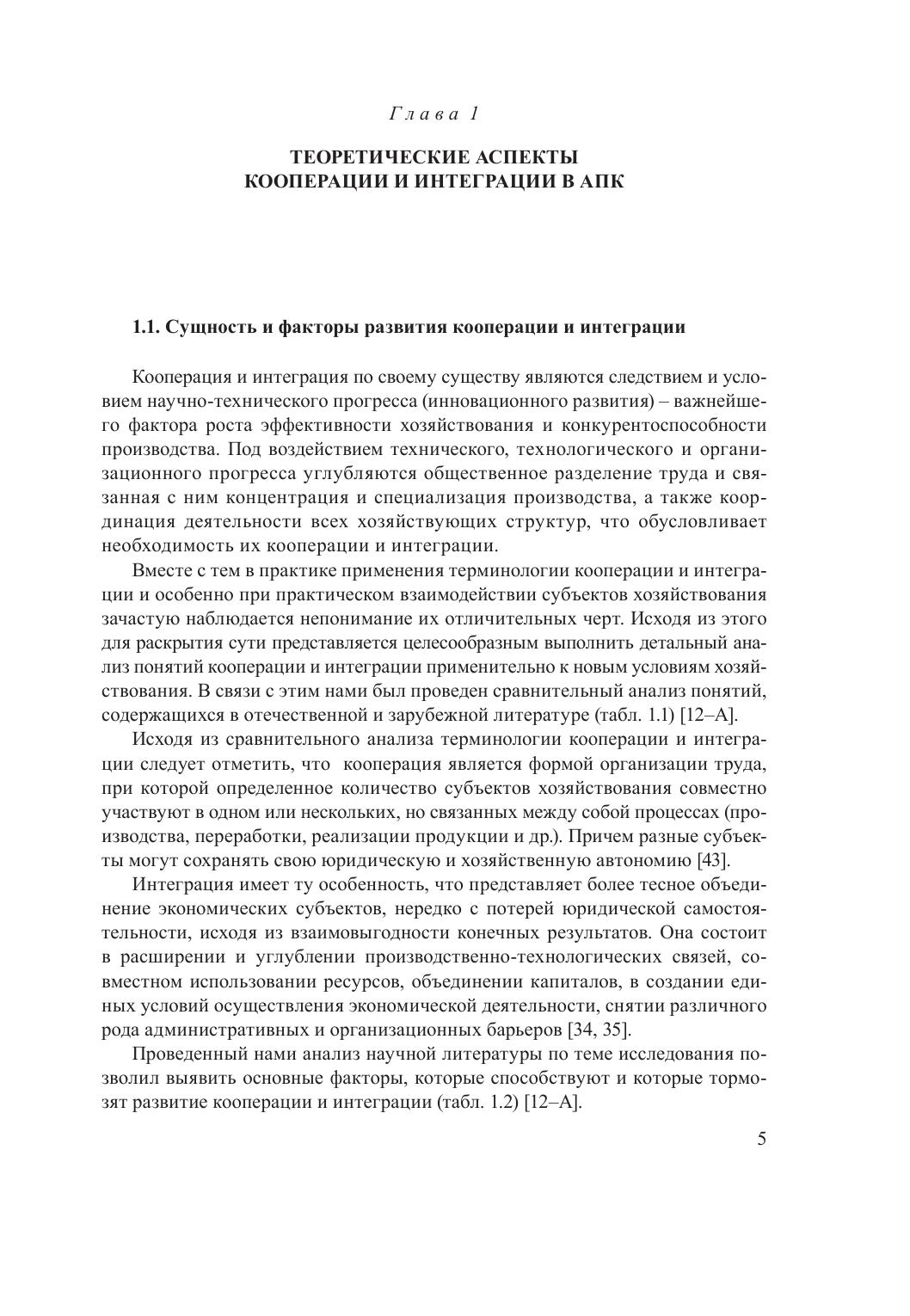 Глава 1

ТЕОРЕТИЧЕСКИЕ АСПЕКТЫ
КООПЕРАЦИИ И ИНТЕГРАЦИИ В АПК

1.1. Сущность и факторы развития кооперации и интеграции

Кооперация и интеграция по своему существу являются следствием и условием научно-технического прогресса (инновационного развития) – важнейшего фактора роста эффективности хозяйствования и конкурентоспособности производства. Под воздействием технического, технологического и организационного прогресса углубляются общественное разделение труда и связанная с ним концентрация и специализация производства, а также координация деятельности всех хозяйствующих структур, что обусловливает необходимость их кооперации и интеграции.

Вместе с тем в практике применения терминологии кооперации и интеграции и особенно при практическом взаимодействии субъектов хозяйствования зачастую наблюдается непонимание их отличительных черт. Исходя из этого для раскрытия сути представляется целесообразным выполнить детальный анализ понятий кооперации и интеграции применительно к новым условиям хозяйствования. В связи с этим нами был проведен сравнительный анализ понятий, содержащихся в отечественной и зарубежной литературе (табл. 1.1) [12–А].

Исходя из сравнительного анализа терминологии кооперации и интеграции следует отметить, что кооперация является формой организации труда, при которой определенное количество субъектов хозяйствования совместно участвуют в одном или нескольких, но связанных между собой процессах (производства, переработки, реализации продукции и др.). Причем разные субъекты могут сохранять свою юридическую и хозяйственную автономию [43].

Интеграция имеет ту особенность, что представляет более тесное объединение экономических субъектов, нередко с потерей юридической самостоятельности, исходя из взаимовыгодности конечных результатов. Она состоит в расширении и углублении производственно-технологических связей, совместном использовании ресурсов, объединении капиталов, в создании единых условий осуществления экономической деятельности, снятии различного рода административных и организационных барьеров [34, 35].

Проведенный нами анализ научной литературы по теме исследования позволил выявить основные факторы, которые способствуют и которые тормозят развитие кооперации и интеграции (табл. 1.2) [12–А].

5